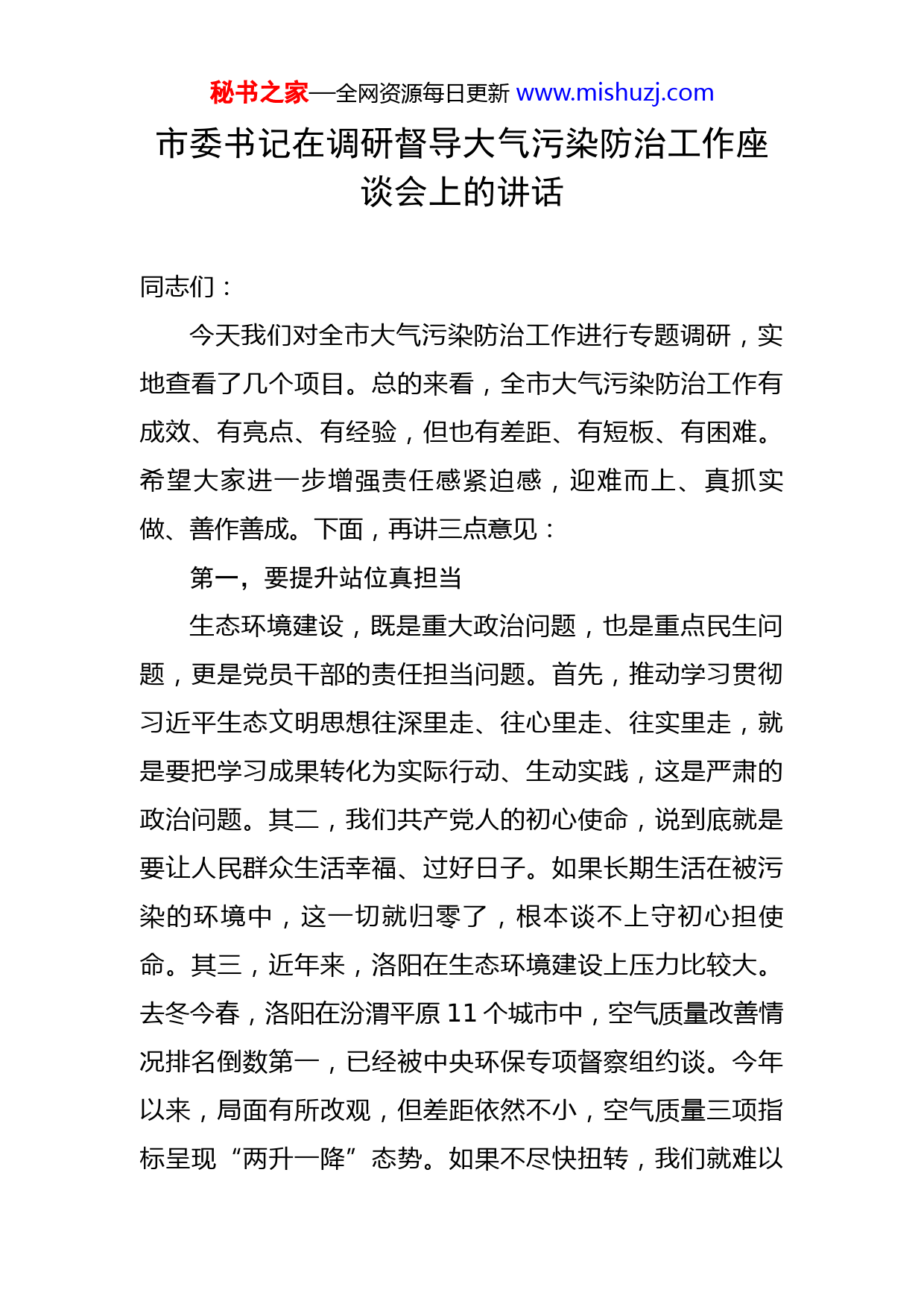 秘书之家—全网资源每日更新 www.mishuzj.com

市委书记在调研督导大气污染防治工作座谈会上的讲话

同志们：

今天我们对全市大气污染防治工作进行专题调研，实地查看了几个项目。总的来看，全市大气污染防治工作有成效、有亮点、有经验，但也有差距、有短板、有困难。希望大家进一步增强责任感紧迫感，迎难而上、真抓实做、善作善成。下面，再讲三点意见：

第一，要提升站位真担当

生态环境建设，既是重大政治问题，也是重点民生问题，更是党员干部的责任担当问题。首先，推动学习贯彻习近平生态文明思想往深里走、往心里走、往实里走，就是要把学习成果转化为实际行动、生动实践，这是严肃的政治问题。其二，我们共产党人的初心使命，说到底就是要让人民群众生活幸福、过好日子。如果长期生活在被污染的环境中，这一切就归零了，根本谈不上守初心担使命。其三，近年来，洛阳在生态环境建设上压力比较大。去冬今春，洛阳在汾渭平原 11 个城市中，空气质量改善情况排名倒数第一，已经被中央环保专项督察组约谈。今年以来，局面有所改观，但差距依然不小，空气质量三项指标呈现“两升一降”态势。如果不尽快扭转，我们就难以